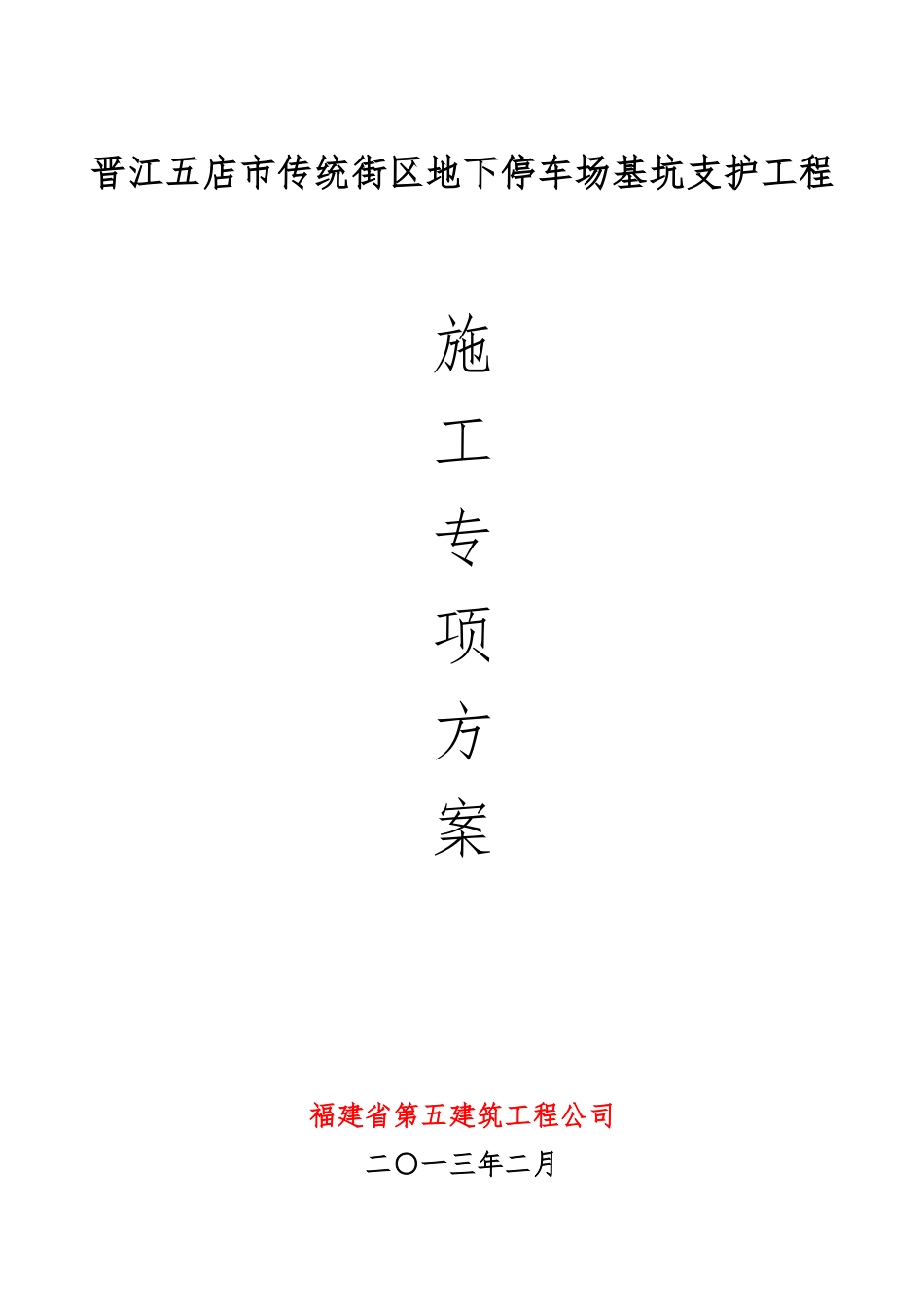 晋江五店市传统街区地下停车场基坑支护工程

施

工

专

项

方

案

福建省第五建筑工程公司

二〇一三年二月